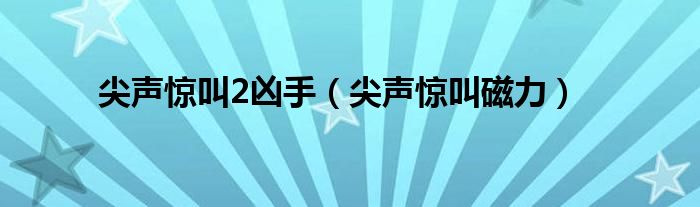 尖声惊叫2凶手（尖声惊叫磁力）